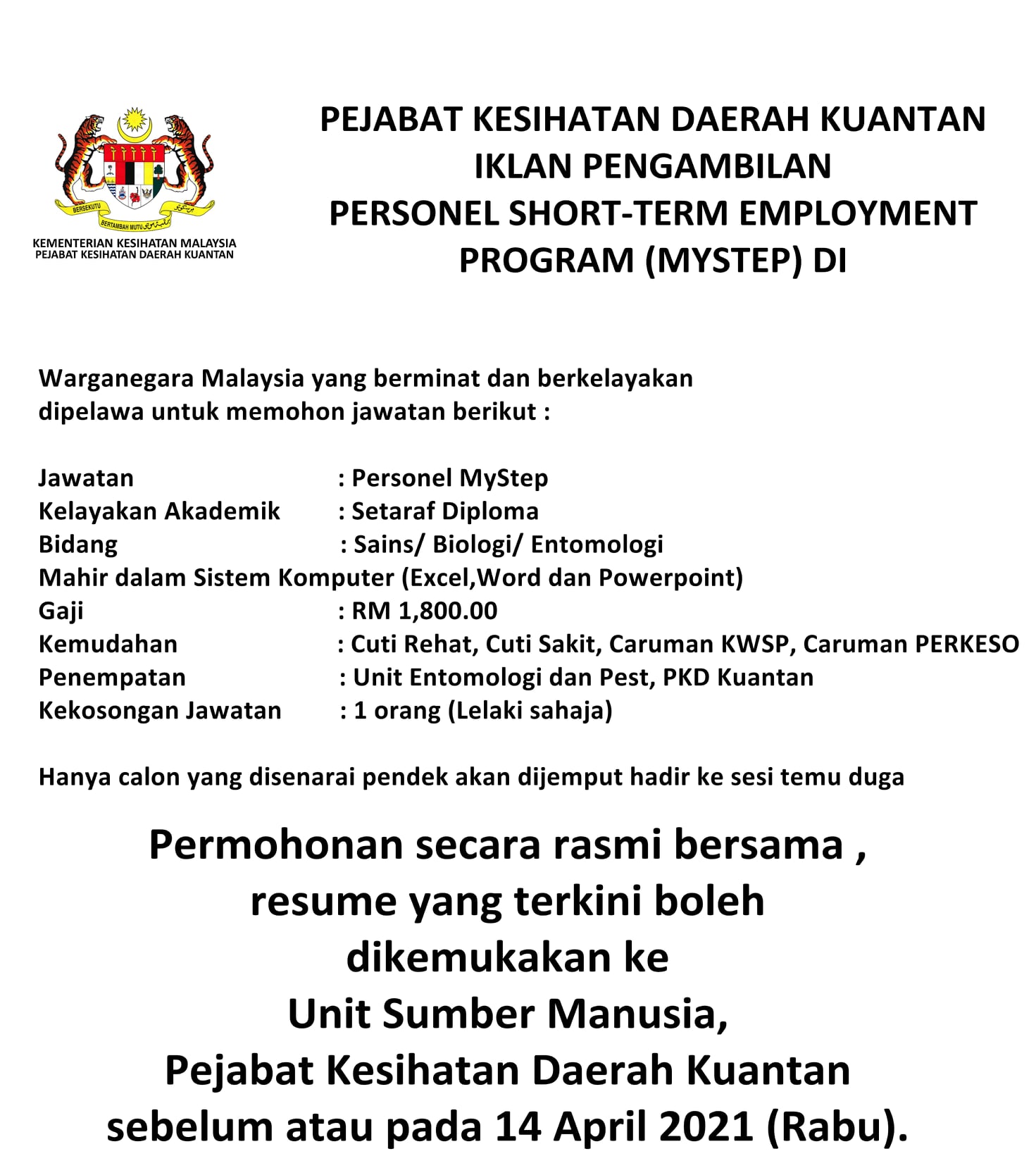 BERSEKUTU BERTAMBAH MUTU

KEMENTERIAN KESIHATAN MALAYSIA
PEJABAT KESIHATAN DAERAH KUANTAN

PEJABAT KESIHATAN DAERAH KUANTAN
IKLAN PENGAMBILAN
PERSONEL SHORT-TERM EMPLOYMENT PROGRAM (MYSTEP) DI

Warganegara Malaysia yang berminat dan berkelayakan dipelawa untuk memohon jawatan berikut :

Jawatan : Personel MyStep
Kelayakan Akademik : Setaraf Diploma
Bidang : Sains/ Biologi/ Entomologi
Mahir dalam Sistem Komputer (Excel,Word dan Powerpoint)
Gaji : RM 1,800.00
Kemudahan : Cuti Rehat, Cuti Sakit, Caruman KWSP, Caruman PERKESO
Penempatan : Unit Entomologi dan Pest, PKD Kuantan
Kekosongan Jawatan : 1 orang (Lelaki sahaja)

Hanya calon yang disenarai pendek akan dijemput hadir ke sesi temu duga

Permohonan secara rasmi bersama , resume yang terkini boleh dikemukakan ke
Unit Sumber Manusia,
Pejabat Kesihatan Daerah Kuantan
sebelum atau pada 14 April 2021 (Rabu).